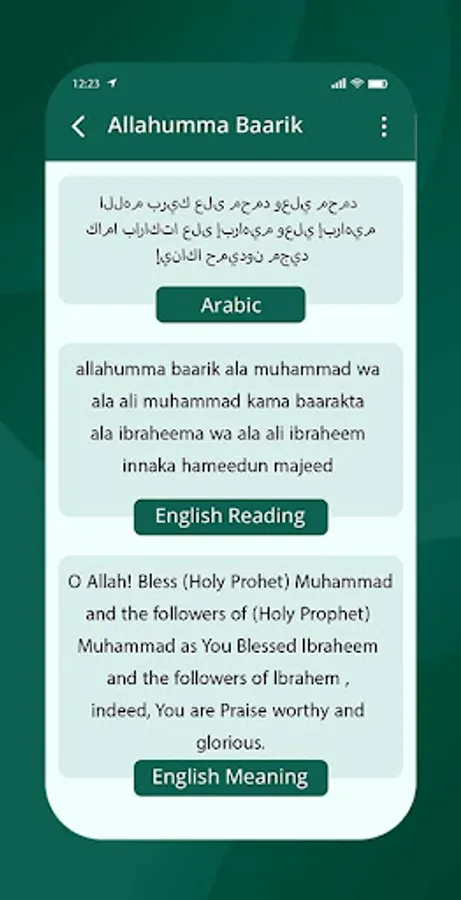 12:23

Allahumma Baarik

اللهم بريك على محمد وعلي محمد
كاما باراكتا على إبراهيم وعلي إبراهيم
إيناكا حميدون مجيد

Arabic

allahumma baarik ala muhammad wa ala ali muhammad kama baarakta ala ibraheema wa ala ali ibraheem innaka hameedun majeed

English Reading

O Allah! Bless (Holy Prohet) Muhammad and the followers of (Holy Prophet) Muhammad as You Blessed Ibraheem and the followers of Ibrahem , indeed, You are Praise worthy and glorious.

English Meaning